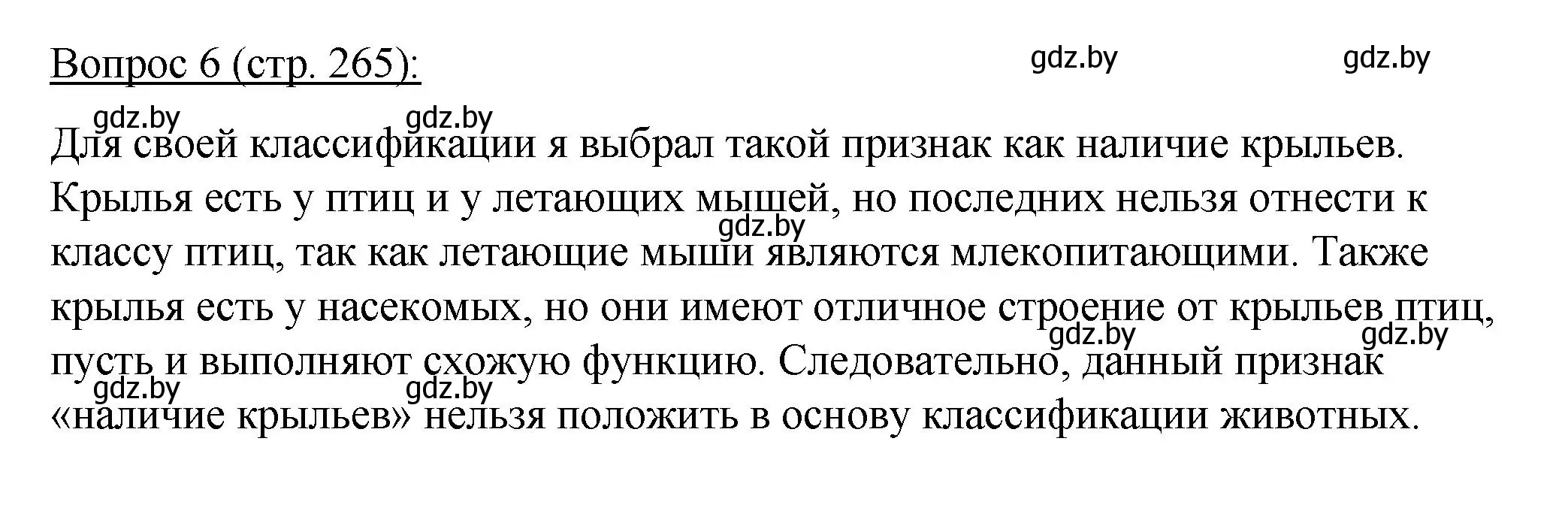 Вопрос 6 (стр. 265):

gdz.by gdz.by gdz.by gdz.by

Для своей классификации я выбрал такой признак как наличие крыльев. Крылья есть у птиц и у летающих мышей, но последних нельзя отнести к классу птиц, так как летающие мыши являются млекопитающими. Также крылья есть у насекомых, но они имеют отличное строение от крыльев птиц, пусть и выполняют схожую функцию. Следовательно, данный признак «наличие крыльев» нельзя положить в основу классификации животных.

gdz.by gdz.by gdz.by gdz.by gdz.by